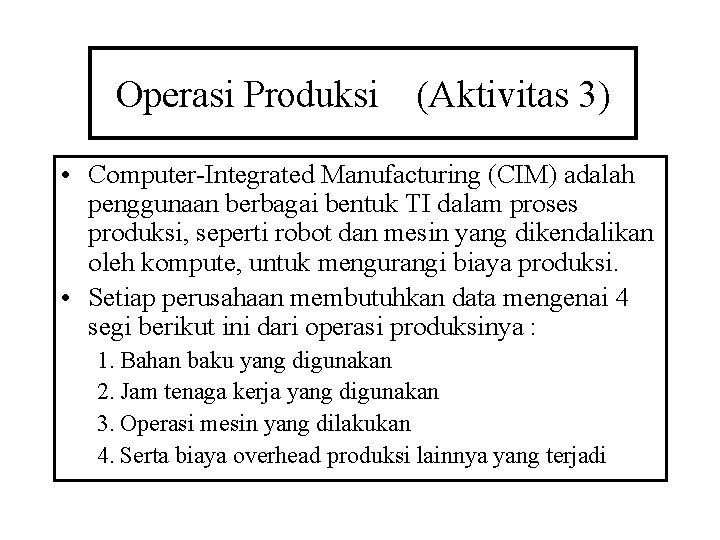 Operasi Produksi (Aktivitas 3)

• Computer-Integrated Manufacturing (CIM) adalah penggunaan berbagai bentuk TI dalam proses produksi, seperti robot dan mesin yang dikendalikan oleh kompute, untuk mengurangi biaya produksi.

• Setiap perusahaan membutuhkan data mengenai 4 segi berikut ini dari operasi produksinya :

1. Bahan baku yang digunakan
2. Jam tenaga kerja yang digunakan
3. Operasi mesin yang dilakukan
4. Serta biaya overhead produksi lainnya yang terjadi